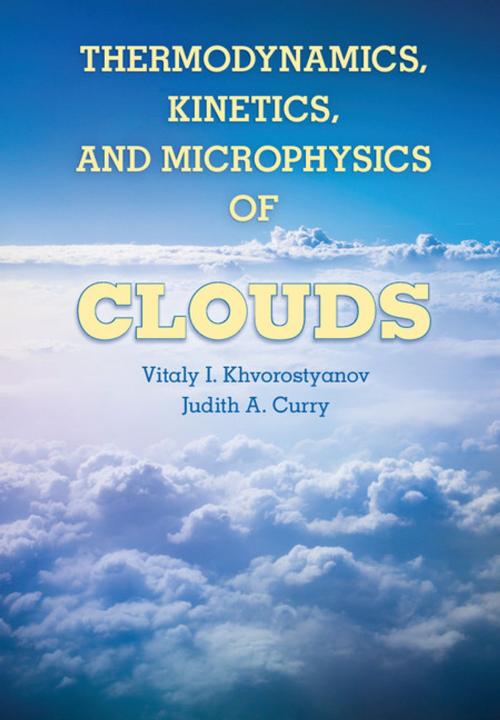 THERMODYNAMICS, KINETICS, AND MICROPHYSICS OF

CLOUDS

Vitaly I. Khvorostyanov
Judith A. Curry